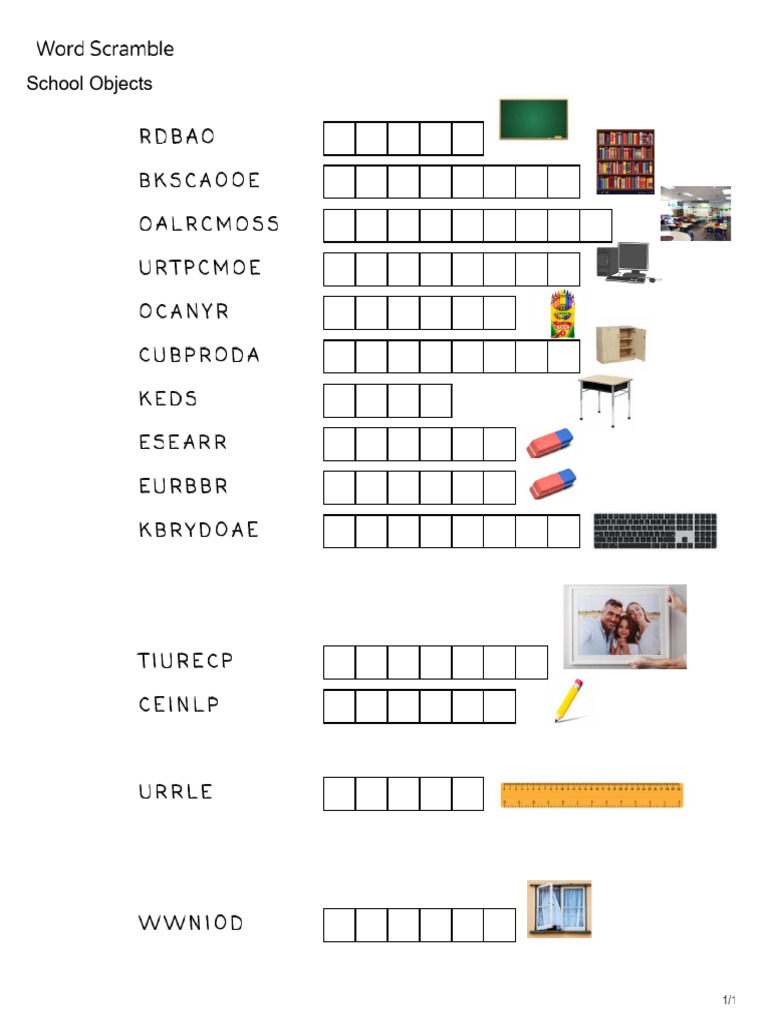 Word Scramble

School Objects

RDBAO

BKSCAOOE

OALRCMOSS

URTPCMOE

OCANYR

CUBPRODA

KEDS

ESEARR

EURBBR

KBRYDOAE

TIURECP

CEINLP

URRLE

WWNIOD

1/1